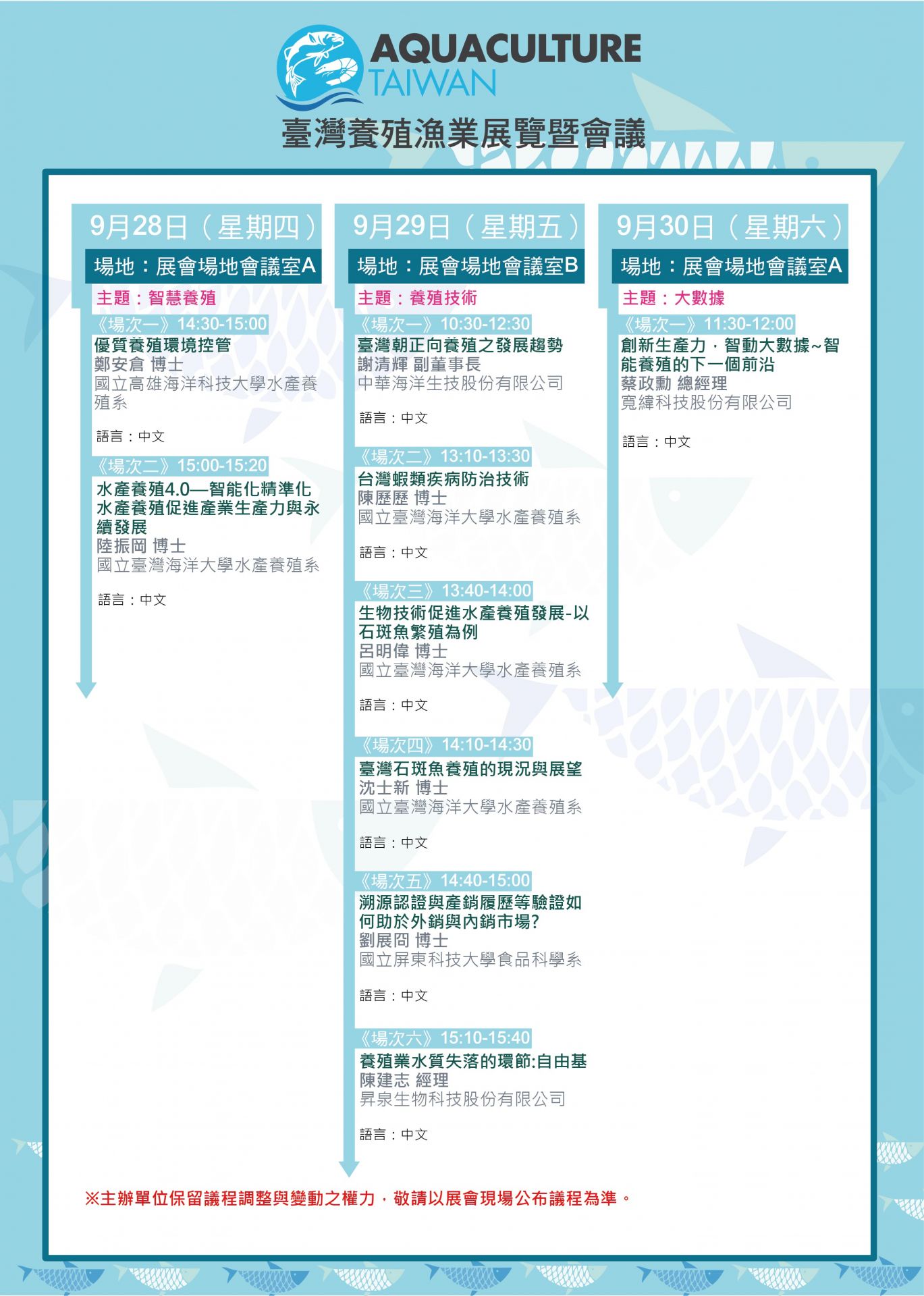 AQUACULTURE TAIWAN

臺灣養殖漁業展覽暨會議

9月28日（星期四）

場地：展會場地會議室A

主題：智慧養殖

《場次一》14:30-15:00
優質養殖環境控管
鄭安倉 博士
國立高雄海洋科技大學水產養殖系

語言：中文

《場次二》15:00-15:20
水產養殖4.0—智能化精準化水產養殖促進產業生產力與永續發展
陸振岡 博士
國立臺灣海洋大學水產養殖系

語言：中文

9月29日（星期五）

場地：展會場地會議室B

主題：養殖技術

《場次一》10:30-12:30
臺灣朝正向養殖之發展趨勢
謝清輝 副董事長
中華海洋生技股份有限公司

語言：中文

《場次二》13:10-13:30
台灣蝦類疾病防治技術
陳歷歷 博士
國立臺灣海洋大學水產養殖系

語言：中文

《場次三》13:40-14:00
生物技術促進水產養殖發展-以石斑魚繁殖為例
呂明偉 博士
國立臺灣海洋大學水產養殖系

語言：中文

《場次四》14:10-14:30
臺灣石斑魚養殖的現況與展望
沈士新 博士
國立臺灣海洋大學水產養殖系

語言：中文

《場次五》14:40-15:00
溯源認證與產銷履歷等驗證如何助於外銷與內銷市場?
劉展冏 博士
國立屏東科技大學食品科學系

語言：中文

《場次六》15:10-15:40
養殖業水質失落的環節:自由基
陳建志 經理
昇泉生物科技股份有限公司

語言：中文

9月30日（星期六）

場地：展會場地會議室A

主題：大數據

《場次一》11:30-12:00
創新生產力，智動大數據~智能養殖的下一個前沿
蔡政勳 總經理
寬緯科技股份有限公司

語言：中文

※主辦單位保留議程調整與變動之權力，敬請以展會現場公布議程為準。